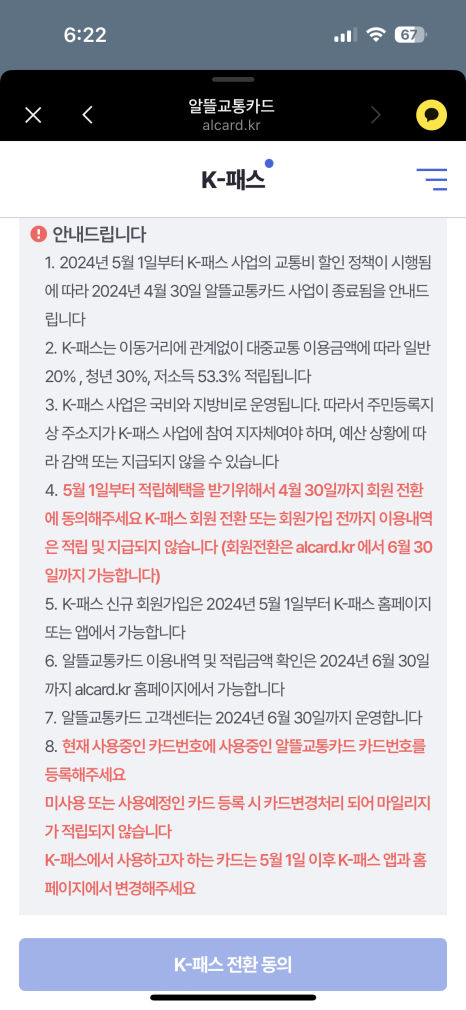 6:22
67

알뜰교통카드
alcard.kr

K-패스

안내드립니다

1. 2024년 5월 1일부터 K-패스 사업의 교통비 할인 정책이 시행됨에 따라 2024년 4월 30일 알뜰교통카드 사업이 종료됨을 안내드립니다

2. K-패스는 이동거리에 관계없이 대중교통 이용금액에 따라 일반 20% , 청년 30%, 저소득 53.3% 적립됩니다

3. K-패스 사업은 국비와 지방비로 운영됩니다. 따라서 주민등록지상 주소지가 K-패스 사업에 참여 지자체여야 하며, 예산 상황에 따라 감액 또는 지급되지 않을 수 있습니다

4. 5월 1일부터 적립혜택을 받기위해서 4월 30일까지 회원 전환에 동의해주세요 K-패스 회원 전환 또는 회원가입 전까지 이용내역은 적립 및 지급되지 않습니다 (회원전환은 alcard.kr 에서 6월 30일까지 가능합니다)

5. K-패스 신규 회원가입은 2024년 5월 1일부터 K-패스 홈페이지 또는 앱에서 가능합니다

6. 알뜰교통카드 이용내역 및 적립금액 확인은 2024년 6월 30일까지 alcard.kr 홈페이지에서 가능합니다

7. 알뜰교통카드 고객센터는 2024년 6월 30일까지 운영합니다

8. 현재 사용중인 카드번호에 사용중인 알뜰교통카드 카드번호를 등록해주세요
미사용 또는 사용예정인 카드 등록 시 카드변경처리 되어 마일리지가 적립되지 않습니다
K-패스에서 사용하고자 하는 카드는 5월 1일 이후 K-패스 앱과 홈페이지에서 변경해주세요

K-패스 전환 동의